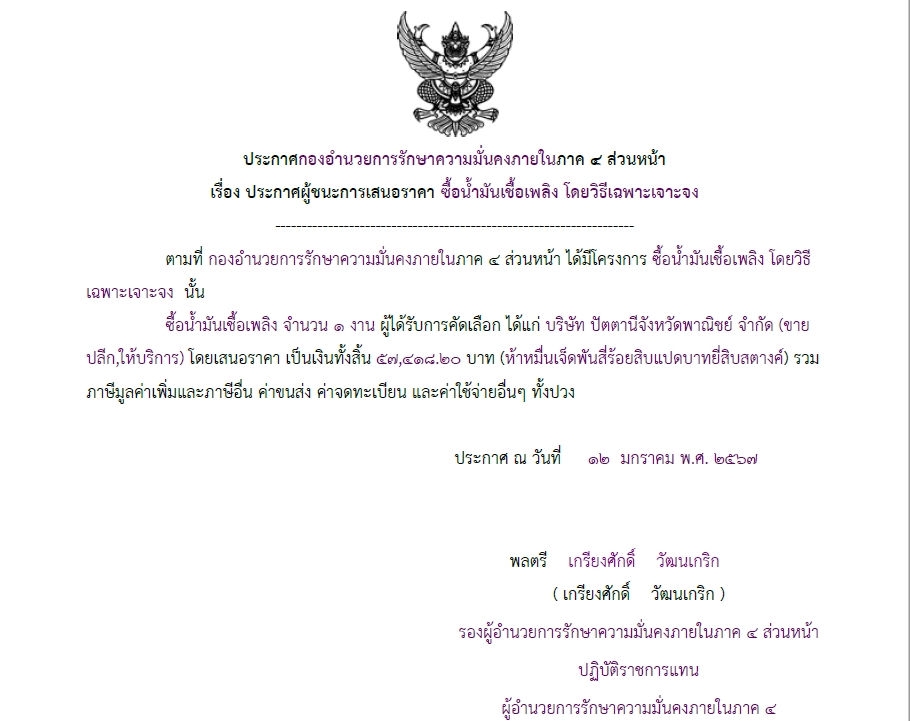 ประกาศกองอำนวยการรักษาความมั่นคงภายในภาค ๔ ส่วนหน้า
เรื่อง ประกาศผู้ชนะการเสนอราคา ซื้อน้ำมันเชื้อเพลิง โดยวิธีเฉพาะเจาะจง

--------------------------------------------------------------------

ตามที่ กองอำนวยการรักษาความมั่นคงภายในภาค ๔ ส่วนหน้า ได้มีโครงการ ซื้อน้ำมันเชื้อเพลิง โดยวิธีเฉพาะเจาะจง นั้น

ซื้อน้ำมันเชื้อเพลิง จำนวน ๑ งาน ผู้ได้รับการคัดเลือก ได้แก่ บริษัท ปัตตานีจังหวัดพาณิชย์ จำกัด (ขายปลีก,ให้บริการ) โดยเสนอราคา เป็นเงินทั้งสิ้น ๕๗,๔๑๘.๒๐ บาท (ห้าหมื่นเจ็ดพันสี่ร้อยสิบแปดบาทยี่สิบสตางค์) รวมภาษีมูลค่าเพิ่มและภาษีอื่น ค่าขนส่ง ค่าจดทะเบียน และค่าใช้จ่ายอื่นๆ ทั้งปวง

ประกาศ ณ วันที่ ๑๒ มกราคม พ.ศ. ๒๕๖๗

พลตรี เกรียงศักดิ์ วัฒนเกริก
( เกรียงศักดิ์ วัฒนเกริก )
รองผู้อำนวยการรักษาความมั่นคงภายในภาค ๔ ส่วนหน้า
ปฏิบัติราชการแทน
ผู้อำนวยการรักษาความมั่นคงภายในภาค ๔